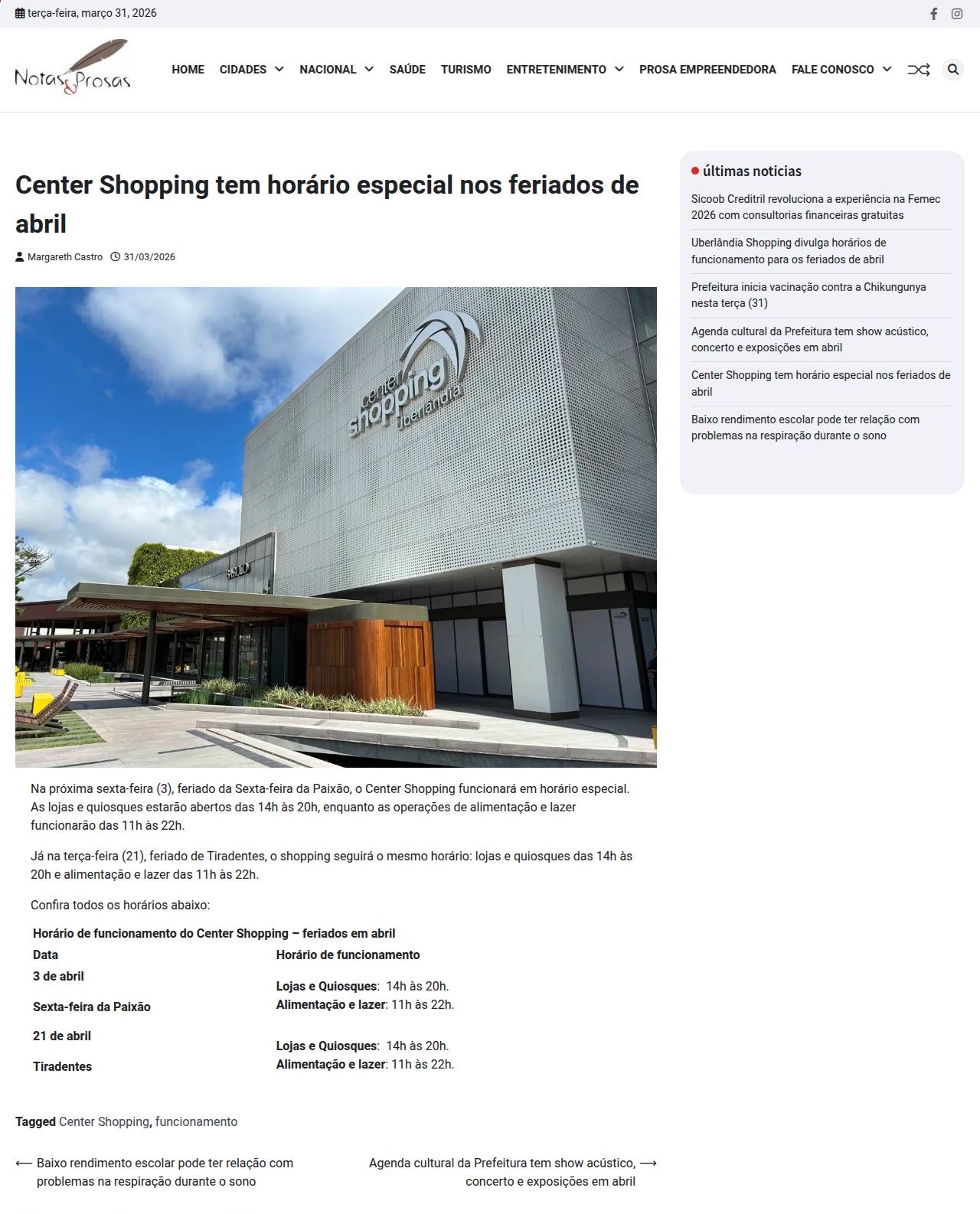 terça-feira, março 31, 2026

Notas & Prosas

HOME CIDADES NACIONAL SAÚDE TURISMO ENTRETENIMENTO PROSA EMPREENDEDORA FALE CONOSCO

Center Shopping tem horário especial nos feriados de abril

Margareth Castro 31/03/2026

center shopping Uberlândia

Na próxima sexta-feira (3), feriado da Sexta-feira da Paixão, o Center Shopping funcionará em horário especial. As lojas e quiosques estarão abertos das 14h às 20h, enquanto as operações de alimentação e lazer funcionarão das 11h às 22h.

Já na terça-feira (21), feriado de Tiradentes, o shopping seguirá o mesmo horário: lojas e quiosques das 14h às 20h e alimentação e lazer das 11h às 22h.

Confira todos os horários abaixo:

Horário de funcionamento do Center Shopping – feriados em abril

| Data | Horário de funcionamento |
|---|---|
| 3 de abril Sexta-feira da Paixão | Lojas e Quiosques: 14h às 20h. Alimentação e lazer: 11h às 22h. |
| 21 de abril Tiradentes | Lojas e Quiosques: 14h às 20h. Alimentação e lazer: 11h às 22h. |

Tagged Center Shopping, funcionamento

⟵ Baixo rendimento escolar pode ter relação com problemas na respiração durante o sono

Agenda cultural da Prefeitura tem show acústico, concerto e exposições em abril ⟶

últimas noticias

Sicoob Creditril revoluciona a experiência na Femec 2026 com consultorias financeiras gratuitas

Uberlândia Shopping divulga horários de funcionamento para os feriados de abril

Prefeitura inicia vacinação contra a Chikungunya nesta terça (31)

Agenda cultural da Prefeitura tem show acústico, concerto e exposições em abril

Center Shopping tem horário especial nos feriados de abril

Baixo rendimento escolar pode ter relação com problemas na respiração durante o sono